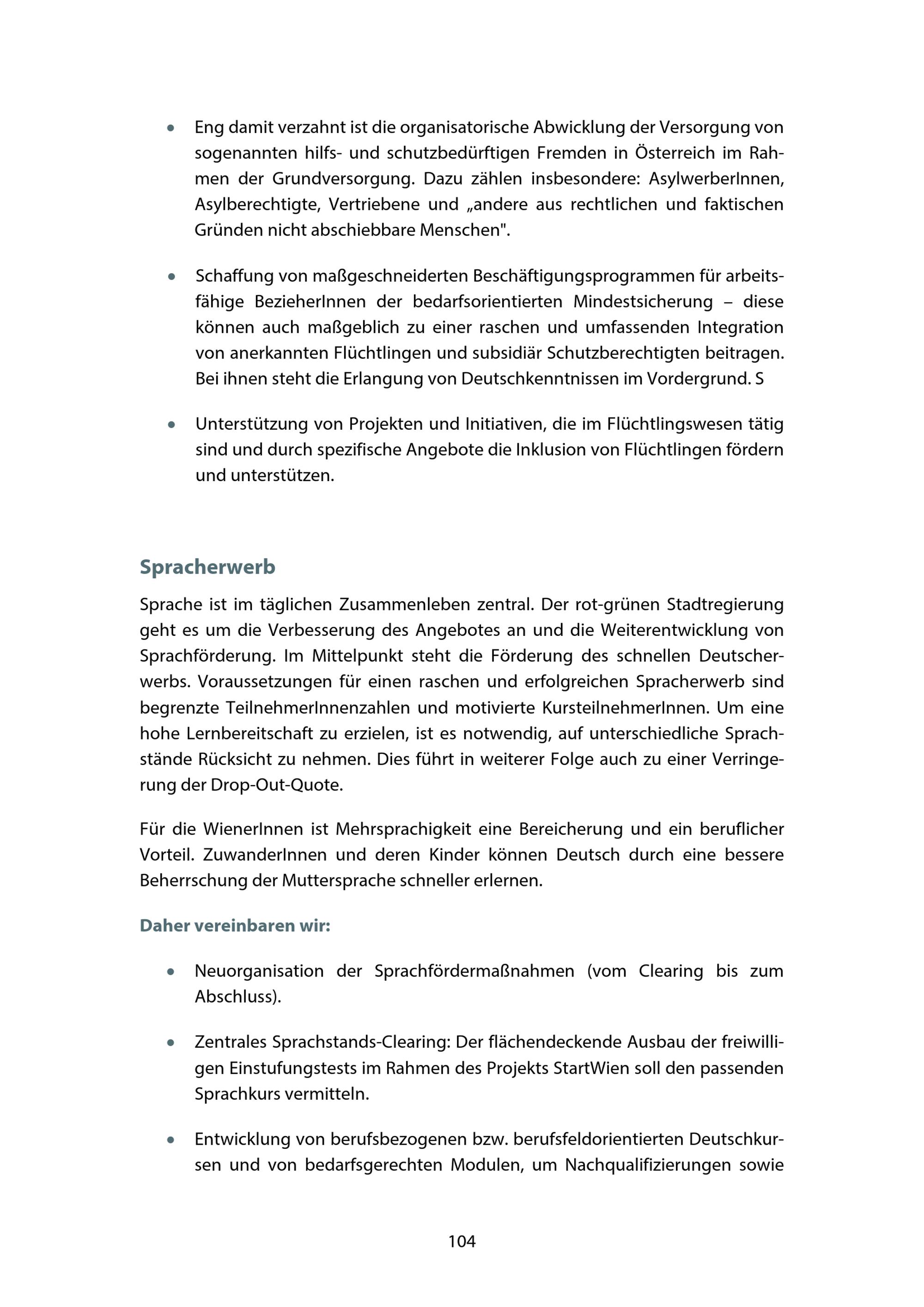 • Eng damit verzahnt ist die organisatorische Abwicklung der Versorgung von sogenannten hilfs- und schutzbedürftigen Fremden in Österreich im Rahmen der Grundversorgung. Dazu zählen insbesondere: AsylwerberInnen, Asylberechtigte, Vertriebene und „andere aus rechtlichen und faktischen Gründen nicht abschiebbare Menschen".

• Schaffung von maßgeschneiderten Beschäftigungsprogrammen für arbeitsfähige BezieherInnen der bedarfsorientierten Mindestsicherung – diese können auch maßgeblich zu einer raschen und umfassenden Integration von anerkannten Flüchtlingen und subsidiär Schutzberechtigten beitragen. Bei ihnen steht die Erlangung von Deutschkenntnissen im Vordergrund. S

• Unterstützung von Projekten und Initiativen, die im Flüchtlingswesen tätig sind und durch spezifische Angebote die Inklusion von Flüchtlingen fördern und unterstützen.

Spracherwerb

Sprache ist im täglichen Zusammenleben zentral. Der rot-grünen Stadtregierung geht es um die Verbesserung des Angebotes an und die Weiterentwicklung von Sprachförderung. Im Mittelpunkt steht die Förderung des schnellen Deutscherwerbs. Voraussetzungen für einen raschen und erfolgreichen Spracherwerb sind begrenzte TeilnehmerInnenzahlen und motivierte KursteilnehmerInnen. Um eine hohe Lernbereitschaft zu erzielen, ist es notwendig, auf unterschiedliche Sprachstände Rücksicht zu nehmen. Dies führt in weiterer Folge auch zu einer Verringerung der Drop-Out-Quote.

Für die WienerInnen ist Mehrsprachigkeit eine Bereicherung und ein beruflicher Vorteil. ZuwanderInnen und deren Kinder können Deutsch durch eine bessere Beherrschung der Muttersprache schneller erlernen.

Daher vereinbaren wir:

• Neuorganisation der Sprachfördermaßnahmen (vom Clearing bis zum Abschluss).

• Zentrales Sprachstands-Clearing: Der flächendeckende Ausbau der freiwilligen Einstufungstests im Rahmen des Projekts StartWien soll den passenden Sprachkurs vermitteln.

• Entwicklung von berufsbezogenen bzw. berufsfeldorientierten Deutschkursen und von bedarfsgerechten Modulen, um Nachqualifizierungen sowie

104